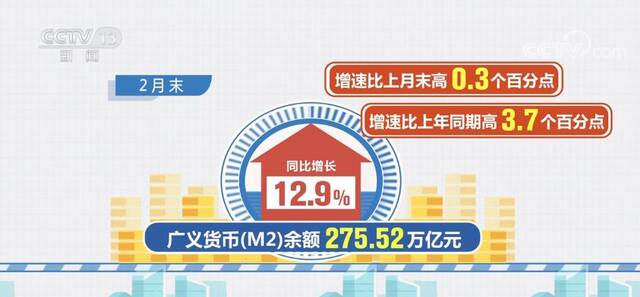 CCTV 13
新闻

CCTV.com

2月末

增速比上月末高 0.3 个百分点

增速比上年同期高 3.7 个百分点

同比增长
12.9%

广义货币(M2)余额 275.52 万亿元